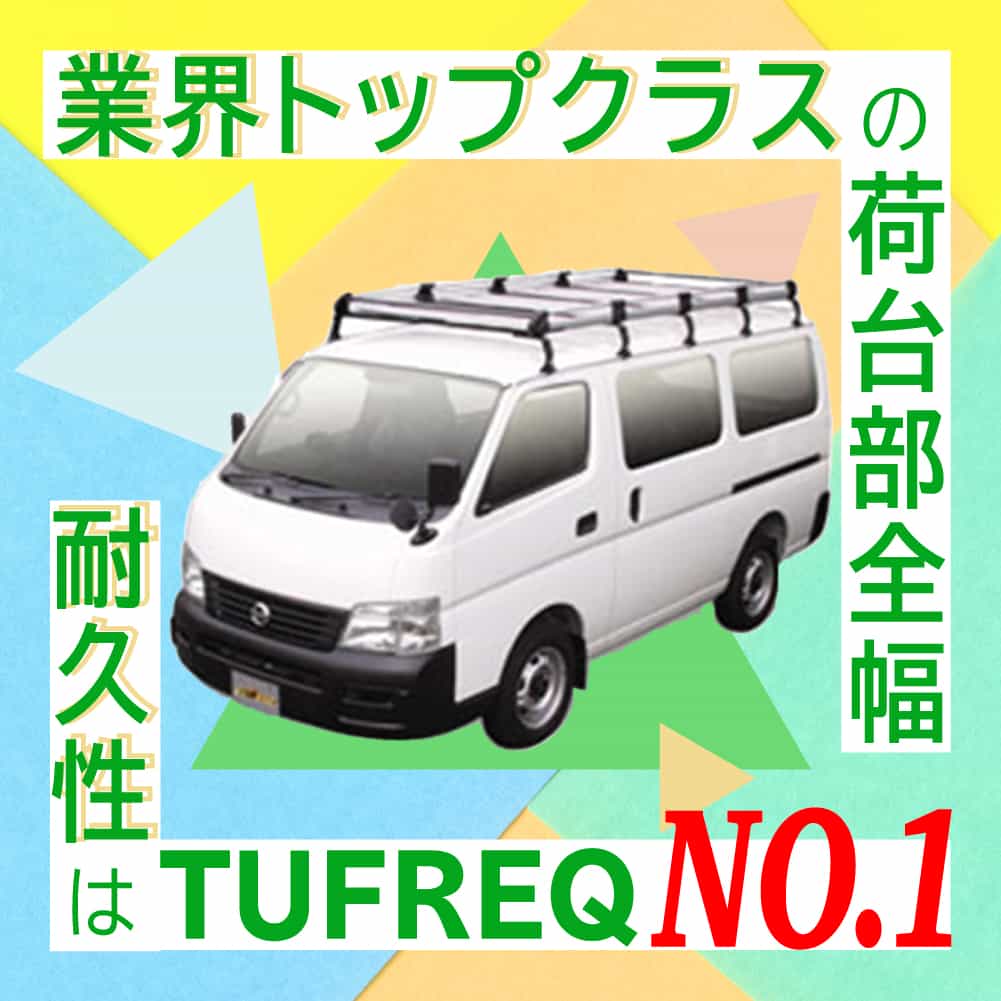 業界トップクラスの荷台部全幅

耐久性はTUFREQ NO.1